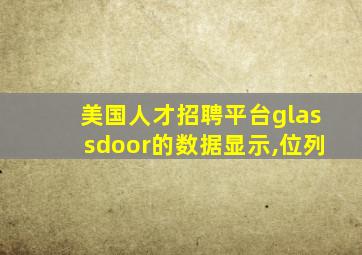 美国人才招聘平台glassdoor的数据显示,位列